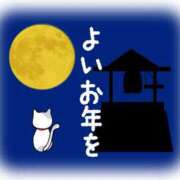 よいお年を